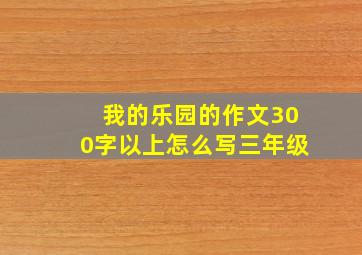 我的乐园的作文300字以上怎么写三年级